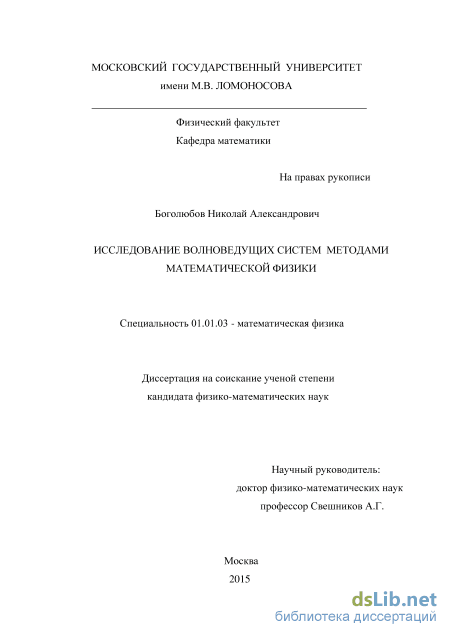 МОСКОВСКИЙ ГОСУДАРСТВЕННЫЙ УНИВЕРСИТЕТ
имени М.В. ЛОМОНОСОВА

Физический факультет
Кафедра математики

На правах рукописи

Боголюбов Николай Александрович

ИССЛЕДОВАНИЕ ВОЛНОВЕДУЩИХ СИСТЕМ МЕТОДАМИ МАТЕМАТИЧЕСКОЙ ФИЗИКИ

Специальность 01.01.03 - математическая физика

Диссертация на соискание ученой степени
кандидата физико-математических наук

Научный руководитель:
доктор физико-математических наук
профессор Свешников А.Г.

Москва
2015

dsLib.net
библиотека диссертаций